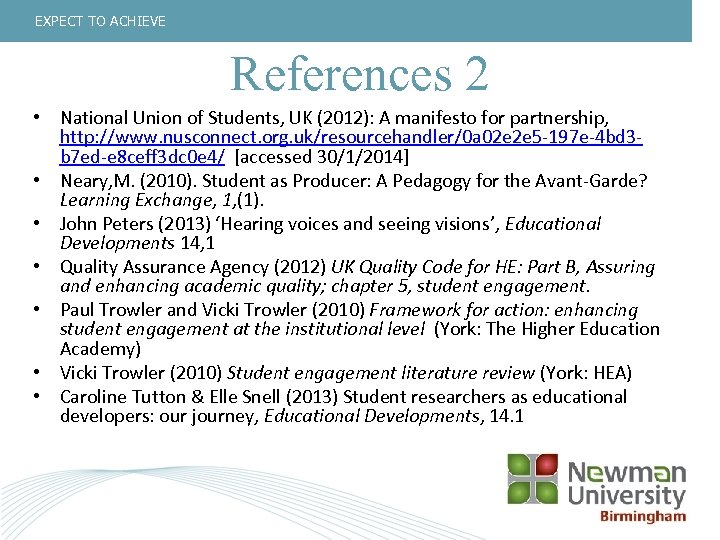 EXPECT TO ACHIEVE

References 2

• National Union of Students, UK (2012): A manifesto for partnership, http://www.nusconnect.org.uk/resourcehandler/0a02e2e5-197e-4bd3-b7ed-e8ceff3dc0e4/ [accessed 30/1/2014]
• Neary,M. (2010). Student as Producer: A Pedagogy for the Avant-Garde? Learning Exchange, 1,(1).
• John Peters (2013) ‘Hearing voices and seeing visions’, Educational Developments 14,1
• Quality Assurance Agency (2012) UK Quality Code for HE: Part B, Assuring and enhancing academic quality; chapter 5, student engagement.
• Paul Trowler and Vicki Trowler (2010) Framework for action: enhancing student engagement at the institutional level (York: The Higher Education Academy)
• Vicki Trowler (2010) Student engagement literature review (York: HEA)
• Caroline Tutton & Elle Snell (2013) Student researchers as educational developers: our journey, Educational Developments, 14.1

Newman University Birmingham